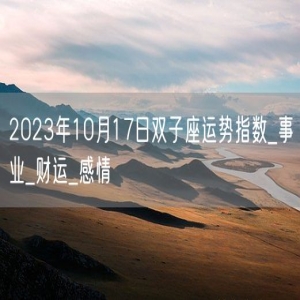 2023年10月17日双子座运势指数_事业_财运_感情